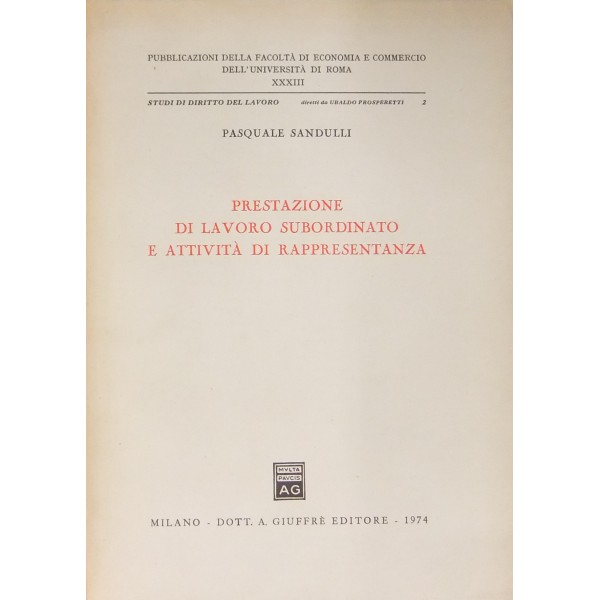 PUBBLICAZIONI DELLA FACOLTÀ DI ECONOMIA E COMMERCIO
DELL'UNIVERSITÀ DI ROMA
XXXIII

STUDI DI DIRITTO DEL LAVORO diretti da UBALDO PROSPERETTI 2

PASQUALE SANDULLI

PRESTAZIONE
DI LAVORO SUBORDINATO
E ATTIVITÀ DI RAPPRESENTANZA

MVLTA
PAVCIS
AG

MILANO - DOTT. A. GIUFFRÈ EDITORE - 1974